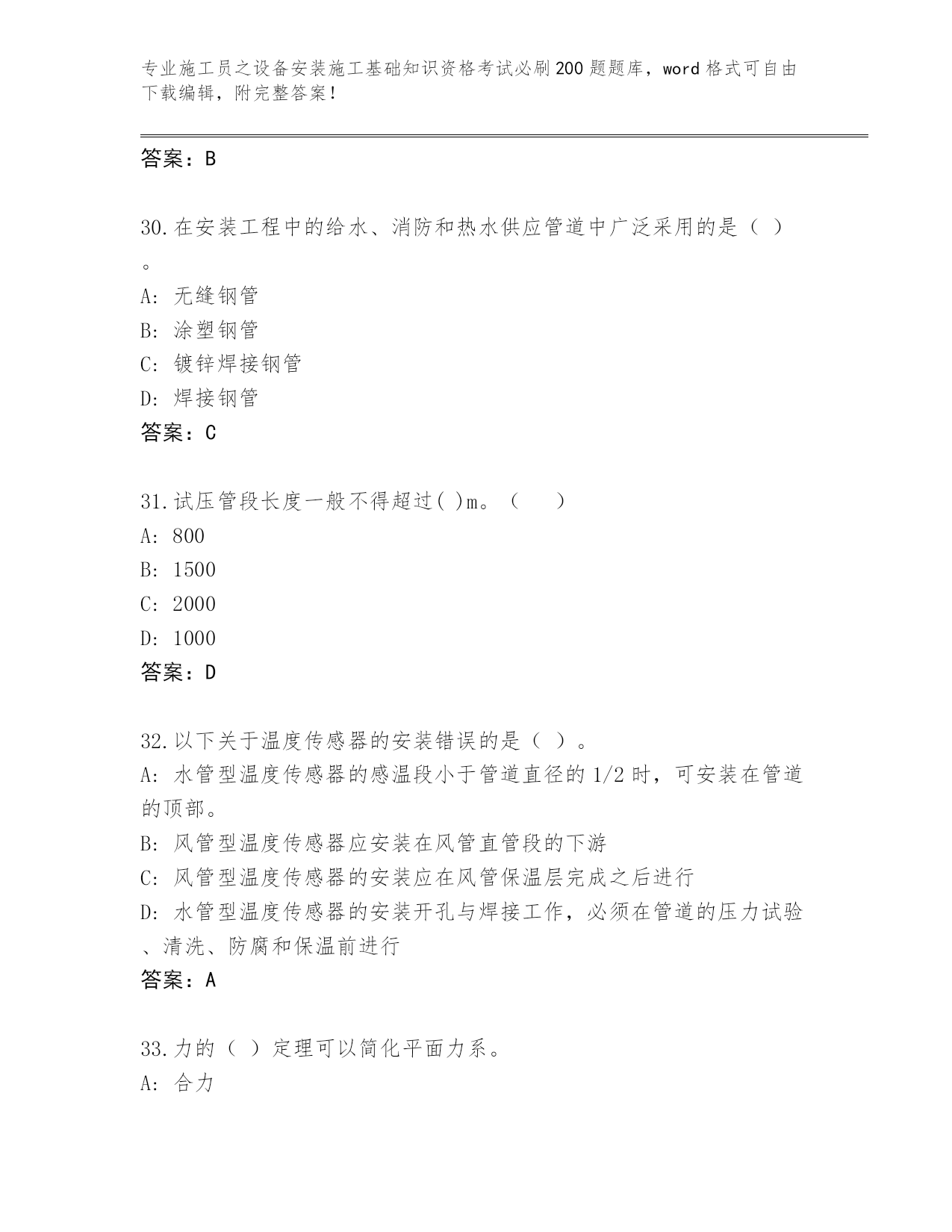 专业施工员之设备安装施工基础知识资格考试必刷200题题库，word格式可自由下载编辑，附完整答案！

答案：B

30.在安装工程中的给水、消防和热水供应管道中广泛采用的是（ ）。

A: 无缝钢管
B: 涂塑钢管
C: 镀锌焊接钢管
D: 焊接钢管
答案：C

31.试压管段长度一般不得超过( )m。（ ）
A: 800
B: 1500
C: 2000
D: 1000
答案：D

32.以下关于温度传感器的安装错误的是（ ）。
A: 水管型温度传感器的感温段小于管道直径的1/2时，可安装在管道的顶部。
B: 风管型温度传感器应安装在风管直管段的下游
C: 风管型温度传感器的安装应在风管保温层完成之后进行
D: 水管型温度传感器的安装开孔与焊接工作，必须在管道的压力试验、清洗、防腐和保温前进行
答案：A

33.力的（ ）定理可以简化平面力系。
A: 合力